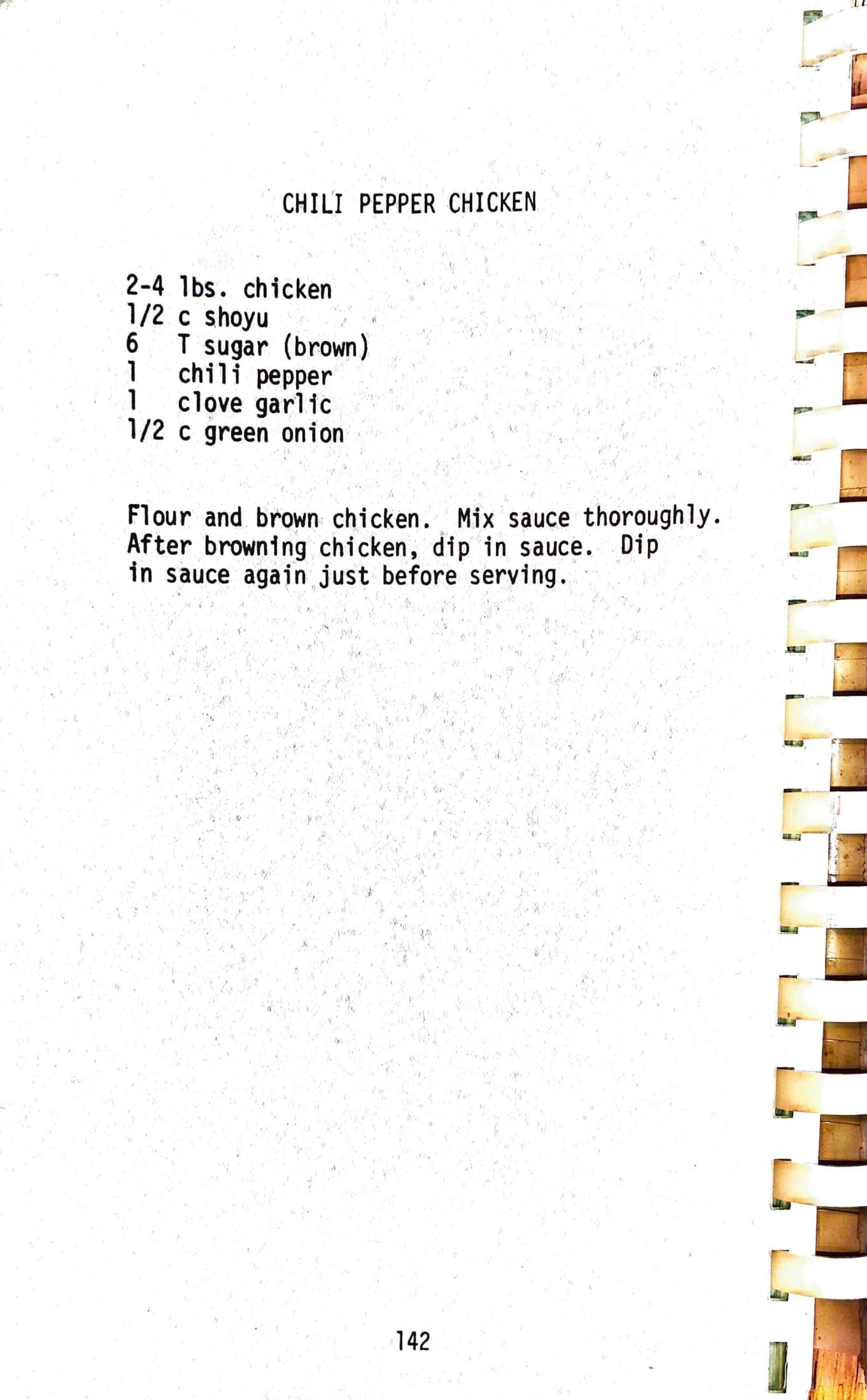 CHILI PEPPER CHICKEN

2-4 lbs. chicken
1/2 c shoyu
6 T sugar (brown)
1 chili pepper
1 clove garlic
1/2 c green onion

Flour and brown chicken. Mix sauce thoroughly. After browning chicken, dip in sauce. Dip in sauce again just before serving.

142